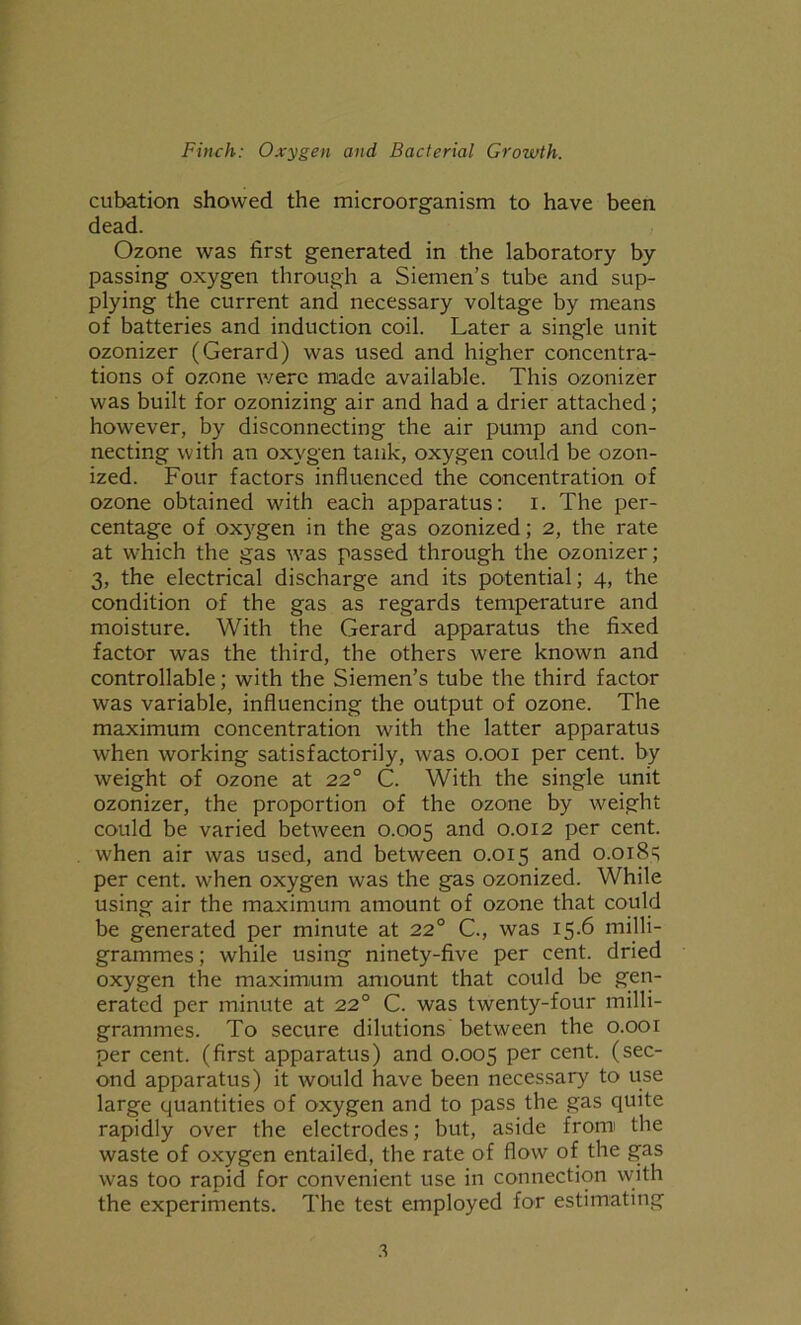 Finch: Oxygen and Bacterial Growth.

cubation showed the microorganism to have been dead.

Ozone was first generated in the laboratory by passing oxygen through a Siemen's tube and supplying the current and necessary voltage by means of batteries and induction coil. Later a single unit ozonizer (Gerard) was used and higher concentrations of ozone were made available. This ozonizer was built for ozonizing air and had a drier attached; however, by disconnecting the air pump and connecting with an oxygen tank, oxygen could be ozonized. Four factors influenced the concentration of ozone obtained with each apparatus: 1. The percentage of oxygen in the gas ozonized; 2, the rate at which the gas was passed through the ozonizer; 3, the electrical discharge and its potential; 4, the condition of the gas as regards temperature and moisture. With the Gerard apparatus the fixed factor was the third, the others were known and controllable; with the Siemen's tube the third factor was variable, influencing the output of ozone. The maximum concentration with the latter apparatus when working satisfactorily, was 0.001 per cent. by weight of ozone at 22° C. With the single unit ozonizer, the proportion of the ozone by weight could be varied between 0.005 and 0.012 per cent. when air was used, and between 0.015 and 0.0185 per cent. when oxygen was the gas ozonized. While using air the maximum amount of ozone that could be generated per minute at 22° C., was 15.6 milligrammes; while using ninety-five per cent. dried oxygen the maximum amount that could be generated per minute at 22° C. was twenty-four milligrammes. To secure dilutions between the 0.001 per cent. (first apparatus) and 0.005 per cent. (second apparatus) it would have been necessary to use large quantities of oxygen and to pass the gas quite rapidly over the electrodes; but, aside from the waste of oxygen entailed, the rate of flow of the gas was too rapid for convenient use in connection with the experiments. The test employed for estimating

3